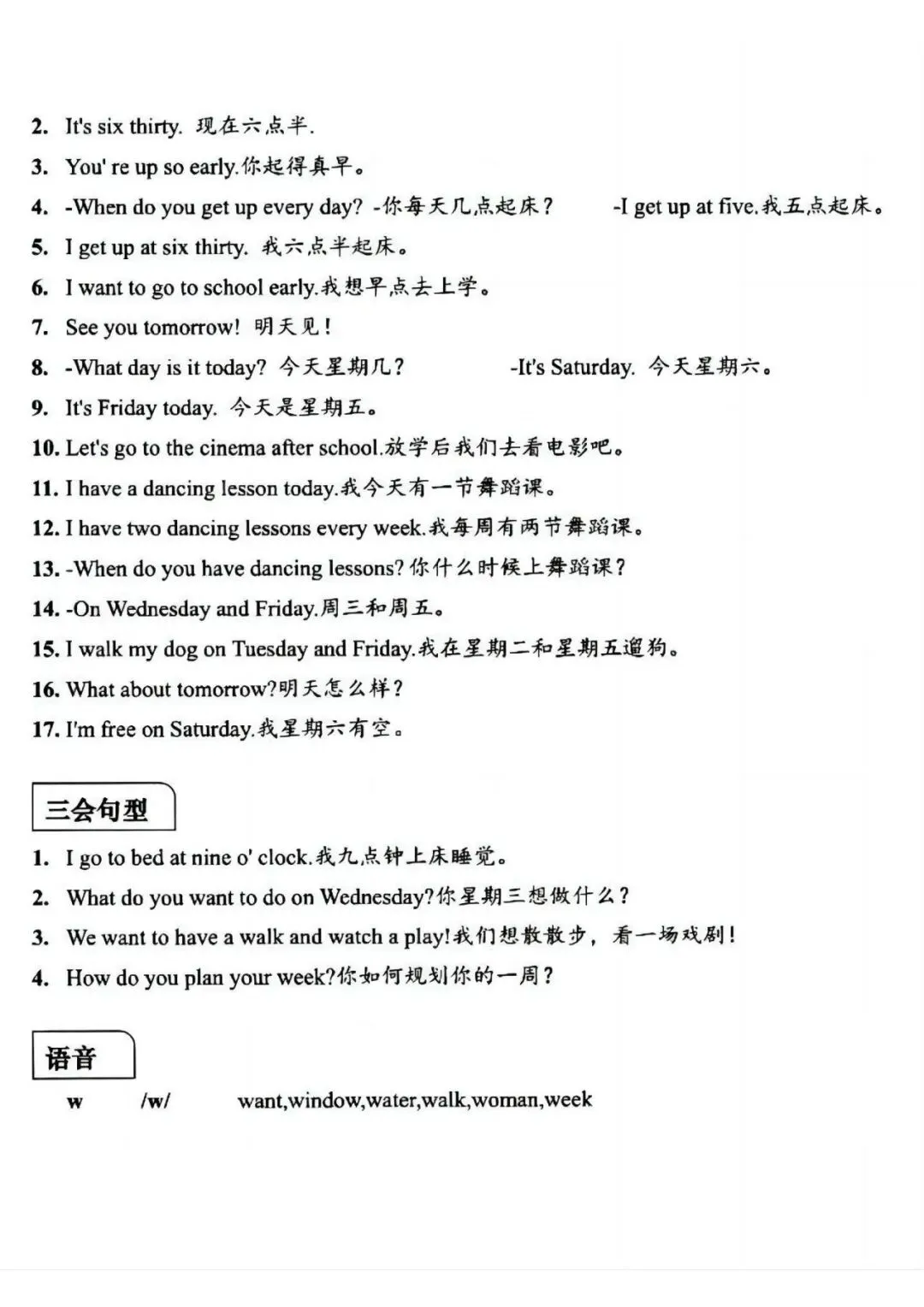 2. It's six thirty. 现在六点半.

3. You' re up so early.你起得真早。

4. -When do you get up every day? -你每天几点起床？ -I get up at five.我五点起床。

5. I get up at six thirty. 我六点半起床。

6. I want to go to school early.我想早点去上学。

7. See you tomorrow! 明天见！

8. -What day is it today? 今天星期几？ -It's Saturday. 今天星期六。

9. It's Friday today. 今天是星期五。

10. Let's go to the cinema after school.放学后我们去看电影吧。

11. I have a dancing lesson today.我今天有一节舞蹈课。

12. I have two dancing lessons every week.我每周有两节舞蹈课。

13. -When do you have dancing lessons? 你什么时候上舞蹈课？

14. -On Wednesday and Friday.周三和周五。

15. I walk my dog on Tuesday and Friday.我在星期二和星期五遛狗。

16. What about tomorrow?明天怎么样？

17. I'm free on Saturday.我星期六有空。

三会句型

1. I go to bed at nine o' clock.我九点钟上床睡觉。

2. What do you want to do on Wednesday?你星期三想做什么？

3. We want to have a walk and watch a play!我们想散散步，看一场戏剧！

4. How do you plan your week?你如何规划你的一周？

语音

w /w/ want,window,water,walk,woman,week